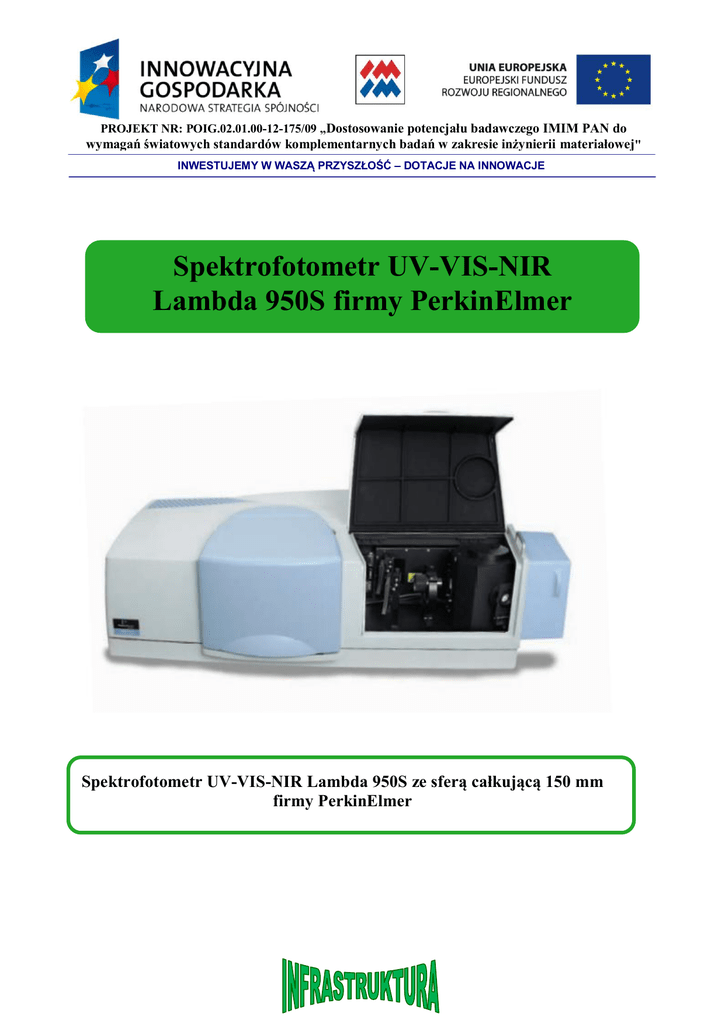 INNOWACYJNA GOSPODARKA
NARODOWA STRATEGIA SPÓJNOŚCI

UNIA EUROPEJSKA
EUROPEJSKI FUNDUSZ
ROZWOJU REGIONALNEGO

PROJEKT NR: POIG.02.01.00-12-175/09 „Dostosowanie potencjału badawczego IMIM PAN do wymagań światowych standardów komplementarnych badań w zakresie inżynierii materiałowej"

INWESTUJEMY W WASZĄ PRZYSZŁOŚĆ – DOTACJE NA INNOWACJE

Spektrofotometr UV-VIS-NIR
Lambda 950S firmy PerkinElmer

Spektrofotometr UV-VIS-NIR Lambda 950S ze sferą całkującą 150 mm firmy PerkinElmer

INFRASTRUKTURA